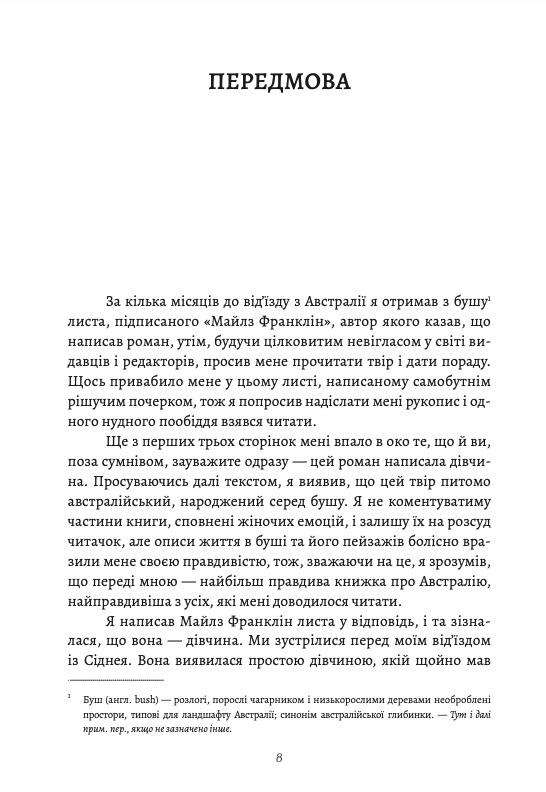 ПЕРЕДМОВА

За кілька місяців до від'їзду з Австралії я отримав з бушу$^1$ листа, підписаного «Майлз Франклін», автор якого казав, що написав роман, утім, будучи цілковитим невігласом у світі видавців і редакторів, просив мене прочитати твір і дати пораду. Щось привабило мене у цьому листі, написаному самобутнім рішучим почерком, тож я попросив надіслати мені рукопис і одного нудного пообіддя взявся читати.

Ще з перших трьох сторінок мені впало в око те, що й ви, поза сумнівом, зауважите одразу — цей роман написала дівчина. Просуваючись далі текстом, я виявив, що цей твір питомо австралійський, народжений серед бушу. Я не коментуватиму частини книги, сповнені жіночих емоцій, і залишу їх на розсуд читачок, але описи життя в буші та його пейзажів болісно вразили мене своєю правдивістю, тож, зважаючи на це, я зрозумів, що переді мною — найбільш правдива книжка про Австралію, найправдивіша з усіх, які мені доводилося читати.

Я написав Майлз Франклін листа у відповідь, і та зізналася, що вона — дівчина. Ми зустрілися перед моїм від'їздом із Сіднея. Вона виявилася простою дівчиною, якій щойно мав

$^1$ Буш (англ. bush) — розлогі, порослі чагарником і низькорослими деревами необроблені простори, типові для ландшафту Австралії; синонім австралійської глибинки. — Тут і далі прим. пер., якщо не зазначено інше.

8